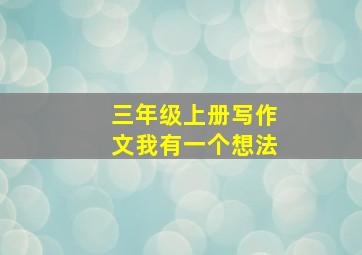 三年级上册写作文我有一个想法